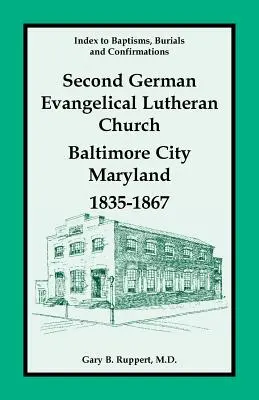 Index to Baptisms, Burials and Confirmations

Second German Evangelical Lutheran Church

Baltimore City Maryland

1835-1867

Gary B. Ruppert, M.D.